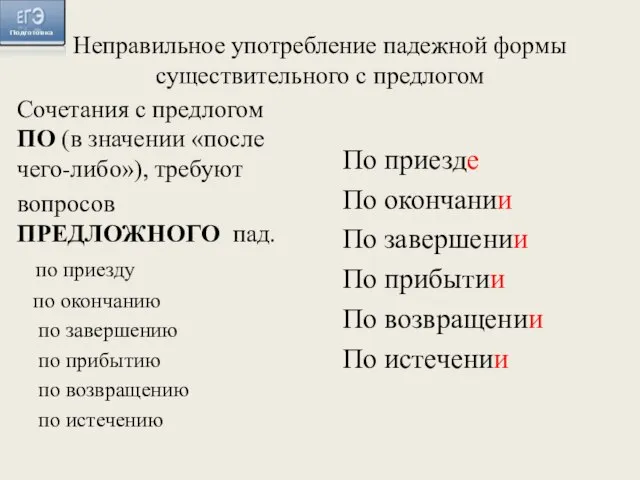 ЕГЭ
Подготовка

Неправильное употребление падежной формы существительного с предлогом

Сочетания с предлогом ПО (в значении «после чего-либо»), требуют вопросов ПРЕДЛОЖНОГО пад.

по приезду
по окончанию
по завершению
по прибытию
по возвращению
по истечению

По приезде
По окончании
По завершении
По прибытии
По возвращении
По истечении